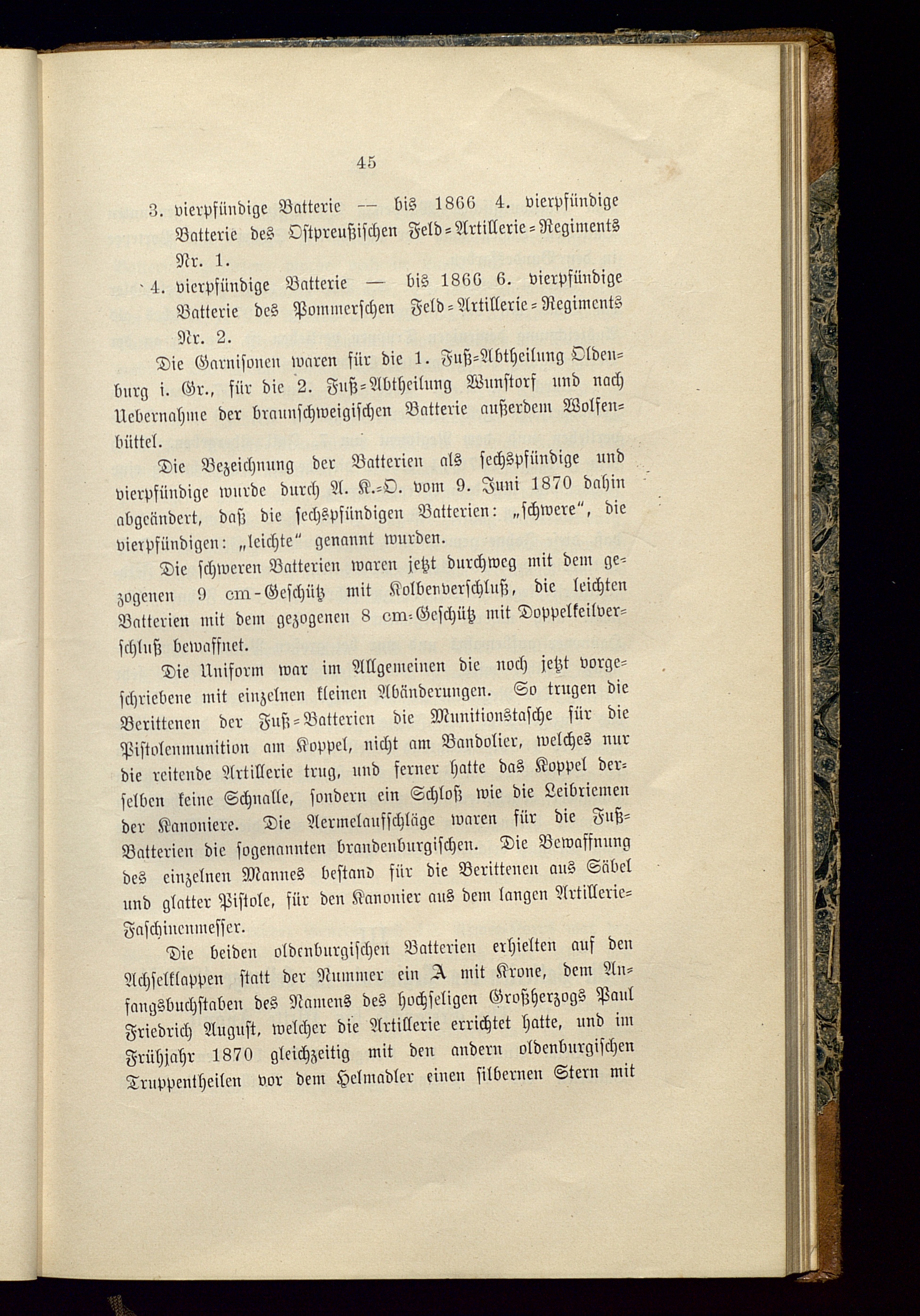 45

3. vierpfündige Batterie — bis 1866 4. vierpfündige Batterie des Ostpreußischen Feld-Artillerie-Regiments Nr. 1.

4. vierpfündige Batterie — bis 1866 6. vierpfündige Batterie des Pommerschen Feld-Artillerie-Regiments Nr. 2.

Die Garnisonen waren für die 1. Fuß-Abtheilung Oldenburg i. Gr., für die 2. Fuß-Abtheilung Wunstorf und nach Uebernahme der braunschweigischen Batterie außerdem Wolfenbüttel.

Die Bezeichnung der Batterien als sechspfündige und vierpfündige wurde durch A. K.-O. vom 9. Juni 1870 dahin abgeändert, daß die sechspfündigen Batterien: „schwere“, die vierpfündigen: „leichte“ genannt wurden.

Die schweren Batterien waren jetzt durchweg mit dem gezogenen 9 cm-Geschütz mit Kolbenverschluß, die leichten Batterien mit dem gezogenen 8 cm-Geschütz mit Doppelkeilverschluß bewaffnet.

Die Uniform war im Allgemeinen die noch jetzt vorgeschriebene mit einzelnen kleinen Abänderungen. So trugen die Berittenen der Fuß-Batterien die Munitionstasche für die Pistolenmunition am Koppel, nicht am Bandolier, welches nur die reitende Artillerie trug, und ferner hatte das Koppel derselben keine Schnalle, sondern ein Schloß wie die Leibriemen der Kanoniere. Die Aermelaufschläge waren für die Fuß-Batterien die sogenannten brandenburgischen. Die Bewaffnung des einzelnen Mannes bestand für die Berittenen aus Säbel und glatter Pistole, für den Kanonier aus dem langen Artillerie-Faschinenmesser.

Die beiden oldenburgischen Batterien erhielten auf den Achselklappen statt der Nummer ein A mit Krone, dem Anfangsbuchstaben des Namens des hochseligen Großherzogs Paul Friedrich August, welcher die Artillerie errichtet hatte, und im Frühjahr 1870 gleichzeitig mit den andern oldenburgischen Truppentheilen vor dem Helmadler einen silbernen Stern mit